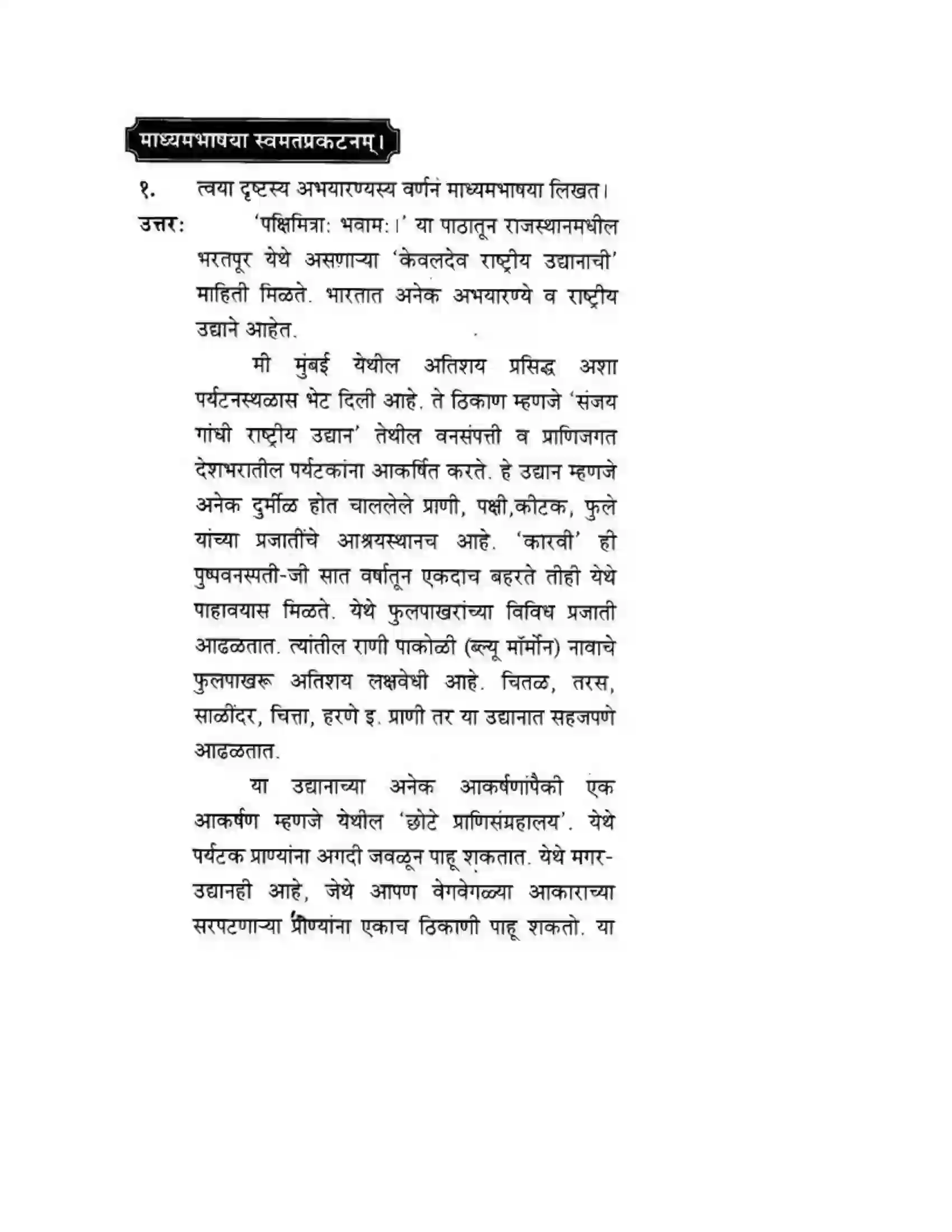 माध्यमभाषया स्वमतप्रकटनम्।

१. त्वया दृष्टस्य अभयारण्यस्य वर्णनं माध्यमभाषया लिखत।

उत्तर: 'पक्षिमित्रा: भवाम:।' या पाठातून राजस्थानमधील भरतपूर येथे असणाऱ्या 'केवलदेव राष्ट्रीय उद्यानाची' माहिती मिळते. भारतात अनेक अभयारण्ये व राष्ट्रीय उद्याने आहेत.

मी मुंबई येथील अतिशय प्रसिद्ध अशा पर्यटनस्थळास भेट दिली आहे. ते ठिकाण म्हणजे 'संजय गांधी राष्ट्रीय उद्यान' तेथील वनसंपत्ती व प्राणिजगत देशभरातील पर्यटकांना आकर्षित करते. हे उद्यान म्हणजे अनेक दुर्मीळ होत चाललेले प्राणी, पक्षी,कीटक, फुले यांच्या प्रजातींचे आश्रयस्थानच आहे. 'कारवी' ही पुष्पवनस्पती-जी सात वर्षातून एकदाच बहरते तीही येथे पाहावयास मिळते. येथे फुलपाखरांच्या विविध प्रजाती आढळतात. त्यांतील राणी पाकोळी (ब्ल्यू मॉर्मोन) नावाचे फुलपाखरू अतिशय लक्षवेधी आहे. चितळ, तरस, साळींदर, चित्ता, हरणे इ. प्राणी तर या उद्यानात सहजपणे आढळतात.

या उद्यानाच्या अनेक आकर्षणांपैकी एक आकर्षण म्हणजे येथील 'छोटे प्राणिसंग्रहालय'. येथे पर्यटक प्राण्यांना अगदी जवळून पाहू शकतात. येथे मगर-उद्यानही आहे, जेथे आपण वेगवेगळ्या आकाराच्या सरपटणाऱ्या प्राण्यांना एकाच ठिकाणी पाहू शकतो. या